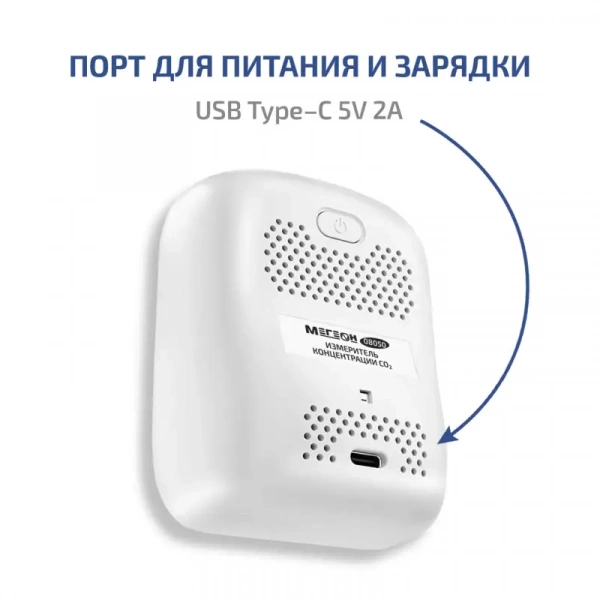 ПОРТ ДЛЯ ПИТАНИЯ И ЗАРЯДКИ

USB Type–C 5V 2A

МЕГЕОН 08050
ИЗМЕРИТЕЛЬ КОНЦЕНТРАЦИИ $CO_2$